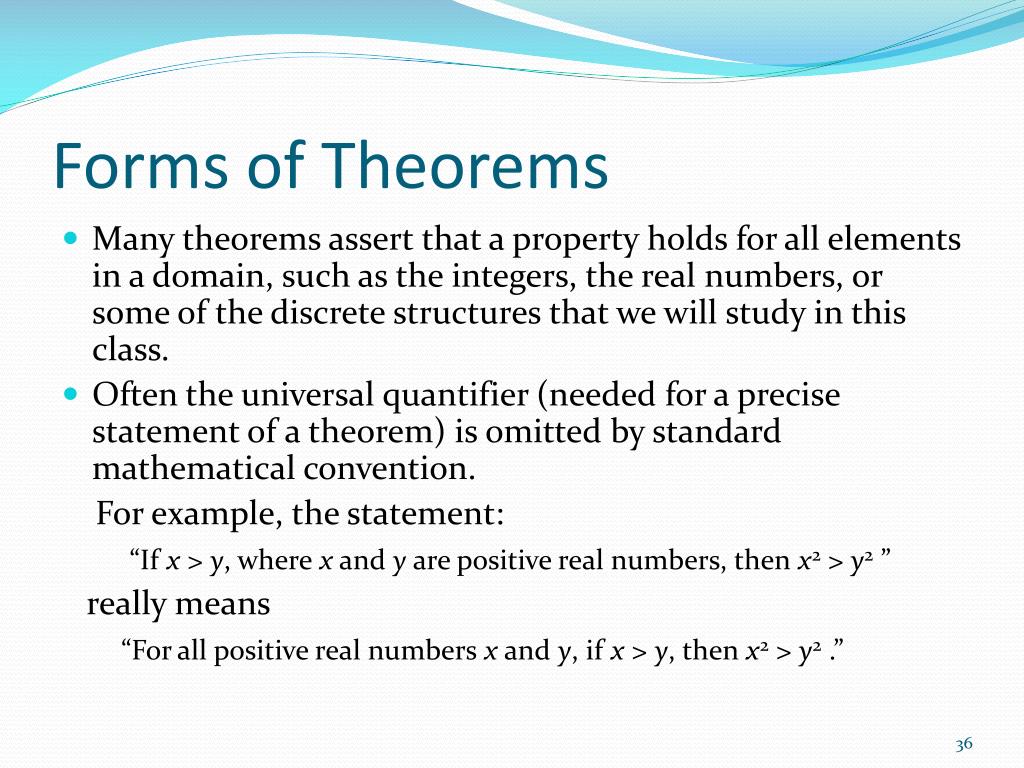 Forms of Theorems

Many theorems assert that a property holds for all elements in a domain, such as the integers, the real numbers, or some of the discrete structures that we will study in this class.

Often the universal quantifier (needed for a precise statement of a theorem) is omitted by standard mathematical convention.

For example, the statement:

“If $x > y$, where $x$ and $y$ are positive real numbers, then $x^2 > y^2$ ”

really means

“For all positive real numbers $x$ and $y$, if $x > y$, then $x^2 > y^2$ .”

36